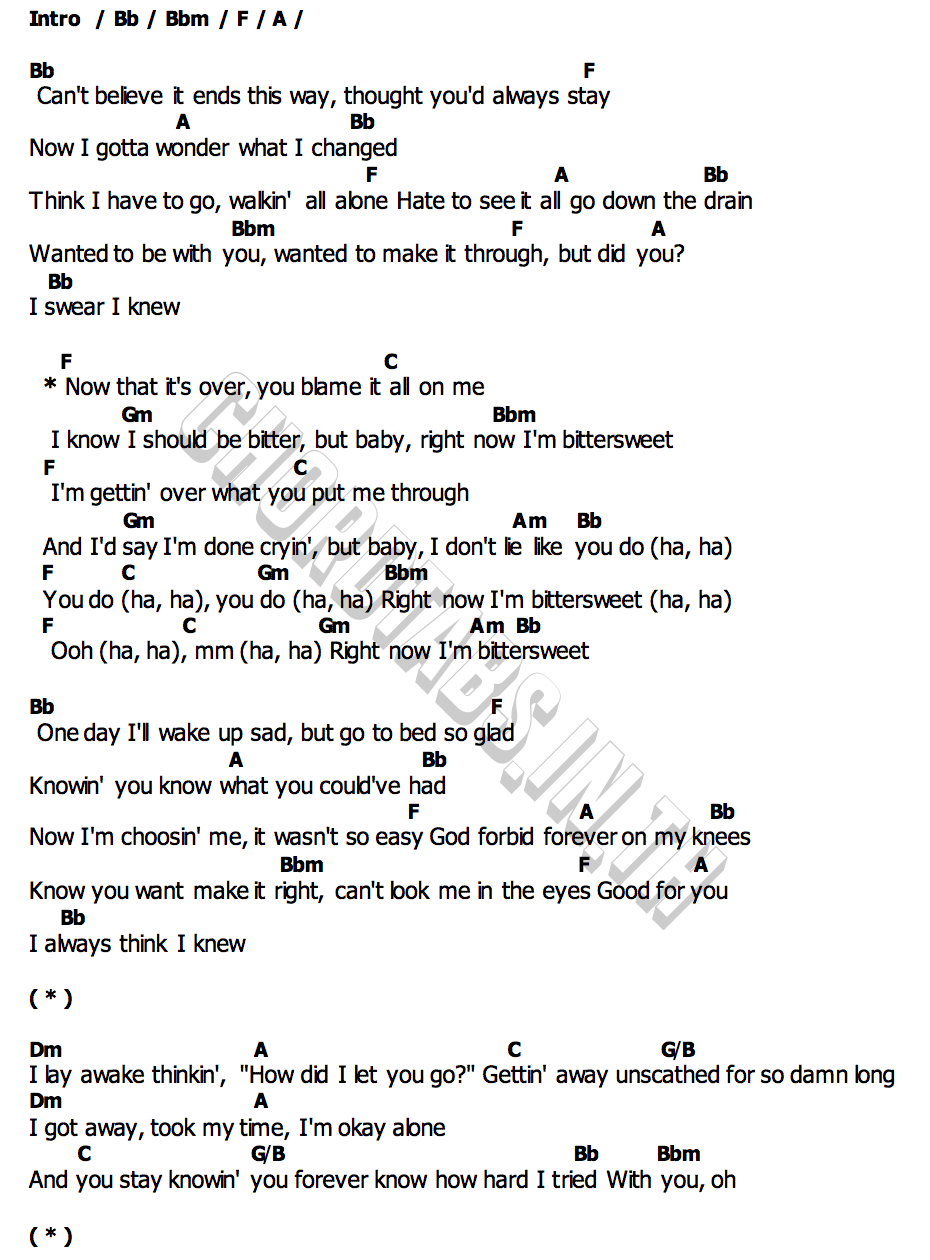 Intro / Bb / Bbm / F / A /

Bb F
Can't believe it ends this way, thought you'd always stay
A Bb
Now I gotta wonder what I changed
F A Bb
Think I have to go, walkin' all alone Hate to see it all go down the drain
Bbm F A
Wanted to be with you, wanted to make it through, but did you?
Bb
I swear I knew

F C
* Now that it's over, you blame it all on me
Gm Bbm
I know I should be bitter, but baby, right now I'm bittersweet
F C
I'm gettin' over what you put me through
Gm Am Bb
And I'd say I'm done cryin', but baby, I don't lie like you do (ha, ha)
F C Gm Bbm
You do (ha, ha), you do (ha, ha) Right now I'm bittersweet (ha, ha)
F C Gm Am Bb
Ooh (ha, ha), mm (ha, ha) Right now I'm bittersweet

Bb F
One day I'll wake up sad, but go to bed so glad
A Bb
Knowin' you know what you could've had
F A Bb
Now I'm choosin' me, it wasn't so easy God forbid forever on my knees
Bbm F A
Know you want make it right, can't look me in the eyes Good for you
Bb
I always think I knew

( * )

Dm A C G/B
I lay awake thinkin', "How did I let you go?" Gettin' away unscathed for so damn long
Dm A
I got away, took my time, I'm okay alone
C G/B Bb Bbm
And you stay knowin' you forever know how hard I tried With you, oh

( * )

CHORDTABS.IN.TH